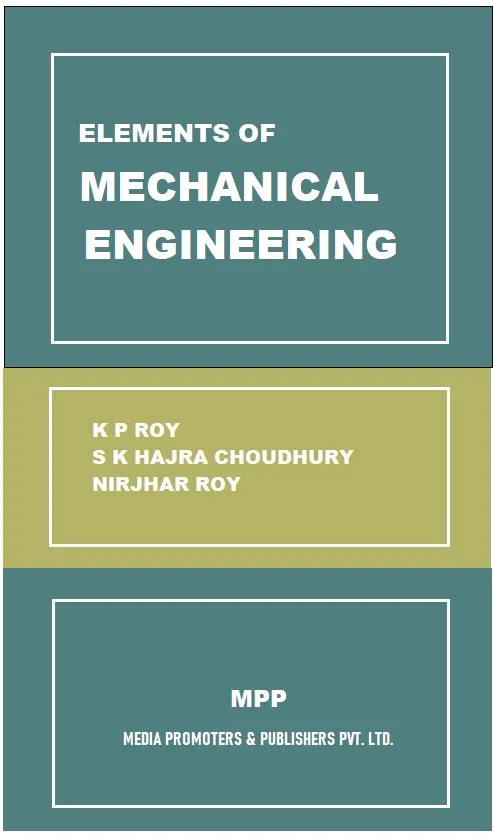 ELEMENTS OF
MECHANICAL
ENGINEERING

K P ROY
S K HAJRA CHOUDHURY
NIRJHAR ROY

MPP
MEDIA PROMOTERS & PUBLISHERS PVT. LTD.